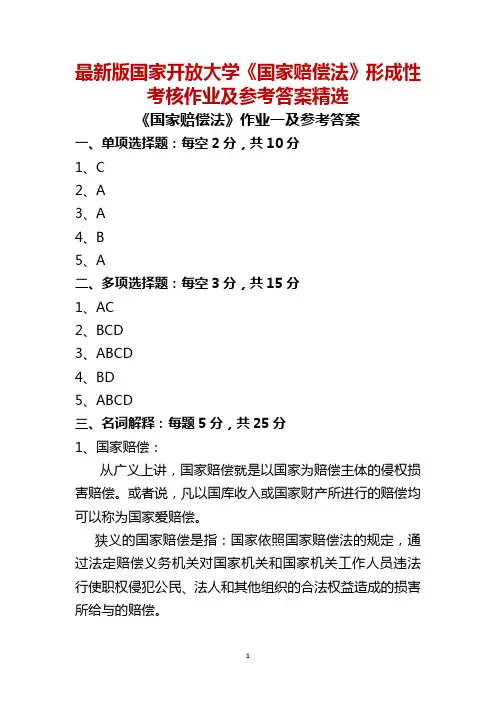 最新版国家开放大学《国家赔偿法》形成性考核作业及参考答案精选

《国家赔偿法》作业一及参考答案

一、单项选择题：每空 2 分，共 10 分

1、C

2、A

3、A

4、B

5、A

二、多项选择题：每空 3 分，共 15 分

1、AC

2、BCD

3、ABCD

4、BD

5、ABCD

三、名词解释：每题 5 分，共 25 分

1、国家赔偿：

从广义上讲，国家赔偿就是以国家为赔偿主体的侵权损害赔偿。或者说，凡以国库收入或国家财产所进行的赔偿均可以称为国家爱赔偿。

狭义的国家赔偿是指：国家依照国家赔偿法的规定，通过法定赔偿义务机关对国家机关和国家机关工作人员违法行使职权侵犯公民、法人和其他组织的合法权益造成的损害所给与的赔偿。

1